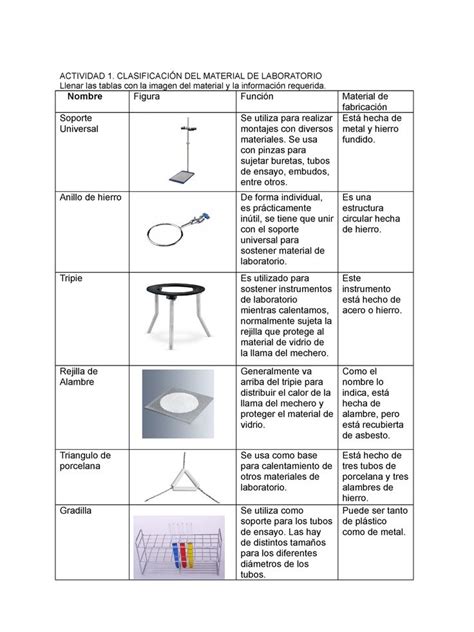 ACTIVIDAD 1. CLASIFICACIÓN DEL MATERIAL DE LABORATORIO
Llenar las tablas con la imagen del material y la información requerida.

| Nombre | Figura | Función | Material de fabricación |
|---|---|---|---|
| Soporte Universal | | Se utiliza para realizar montajes con diversos materiales. Se usa con pinzas para sujetar buretas, tubos de ensayo, embudos, entre otros. | Está hecha de metal y hierro fundido. |
| Anillo de hierro | | De forma individual, es prácticamente inútil, se tiene que unir con el soporte universal para sostener material de laboratorio. | Es una estructura circular hecha de hierro. |
| Tripie | | Es utilizado para sostener instrumentos de laboratorio mientras calentamos, normalmente sujeta la rejilla que protege al material de vidrio de la llama del mechero. | Este instrumento está hecho de acero o hierro. |
| Rejilla de Alambre | | Generalmente va arriba del tripie para distribuir el calor de la llama del mechero y proteger el material de vidrio. | Como el nombre lo indica, está hecha de alambre, pero está recubierta de asbesto. |
| Triangulo de porcelana | | Se usa como base para calentamiento de otros materiales de laboratorio. | Está hecho de tres tubos de porcelana y tres alambres de hierro. |
| Gradilla | | Se utiliza como soporte para los tubos de ensayo. Las hay de distintos tamaños para los diferentes diámetros de los tubos. | Puede ser tanto de plástico como de metal. |